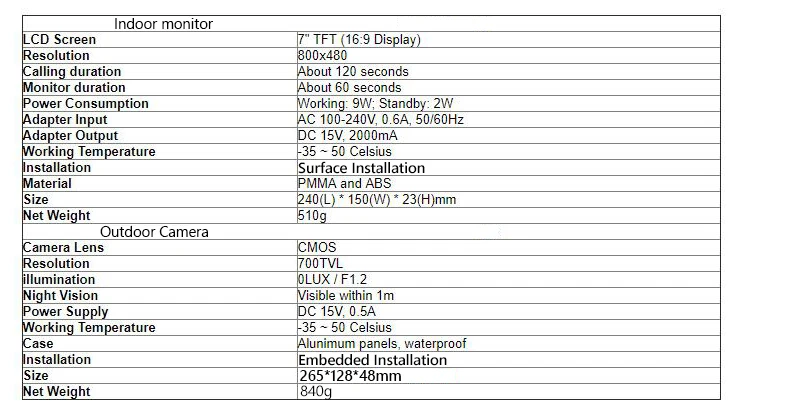 | Indoor monitor | |
|---|---|
| LCD Screen | 7" TFT (16:9 Display) |
| Resolution | 800x480 |
| Calling duration | About 120 seconds |
| Monitor duration | About 60 seconds |
| Power Consumption | Working: 9W; Standby: 2W |
| Adapter Input | AC 100-240V, 0.6A, 50/60Hz |
| Adapter Output | DC 15V, 2000mA |
| Working Temperature | -35 ~ 50 Celsius |
| Installation | Surface Installation |
| Material | PMMA and ABS |
| Size | 240(L) * 150(W) * 23(H)mm |
| Net Weight | 510g |
| Outdoor Camera | |
| Camera Lens | CMOS |
| Resolution | 700TVL |
| illumination | 0LUX / F1.2 |
| Night Vision | Visible within 1m |
| Power Supply | DC 15V, 0.5A |
| Working Temperature | -35 ~ 50 Celsius |
| Case | Alunimum panels, waterproof |
| Installation | Embedded Installation |
| Size | 265*128*48mm |
| Net Weight | 840g |